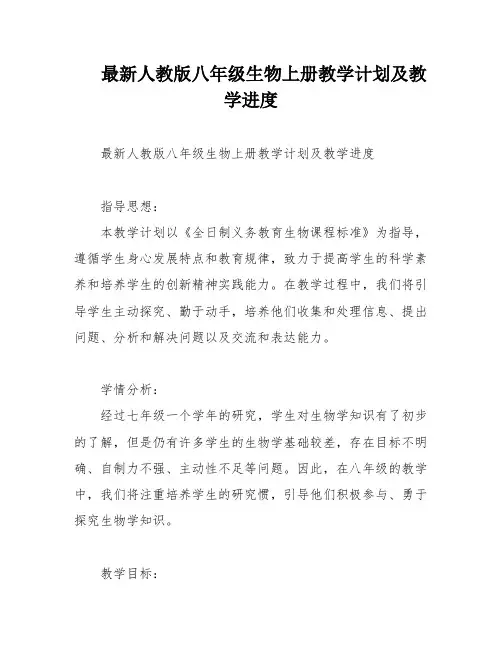 最新人教版八年级生物上册教学计划及教学进度

最新人教版八年级生物上册教学计划及教学进度

指导思想：

本教学计划以《全日制义务教育生物课程标准》为指导，遵循学生身心发展特点和教育规律，致力于提高学生的科学素养和培养学生的创新精神实践能力。在教学过程中，我们将引导学生主动探究、勤于动手，培养他们收集和处理信息、提出问题、分析和解决问题以及交流和表达能力。

学情分析：

经过七年级一个学年的研究，学生对生物学知识有了初步的了解，但是仍有许多学生的生物学基础较差，存在目标不明确、自制力不强、主动性不足等问题。因此，在八年级的教学中，我们将注重培养学生的研究惯，引导他们积极参与、勇于探究生物学知识。

教学目标：